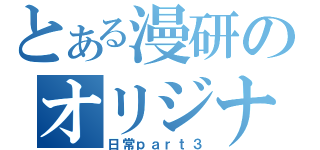 とある漫研の
オリジナ
日常ｐａｒｔ３